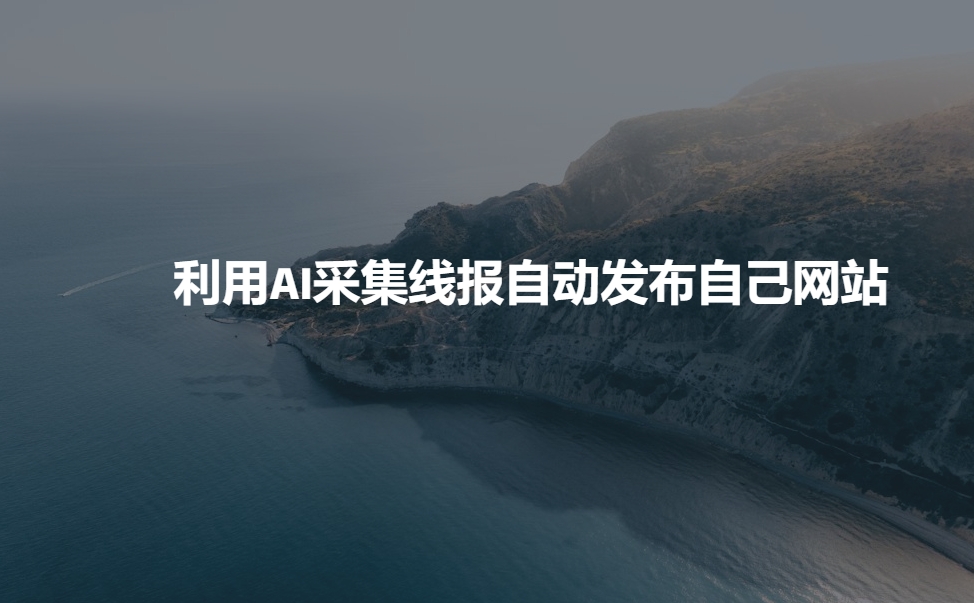 利用AI采集线报自动发布自己网站